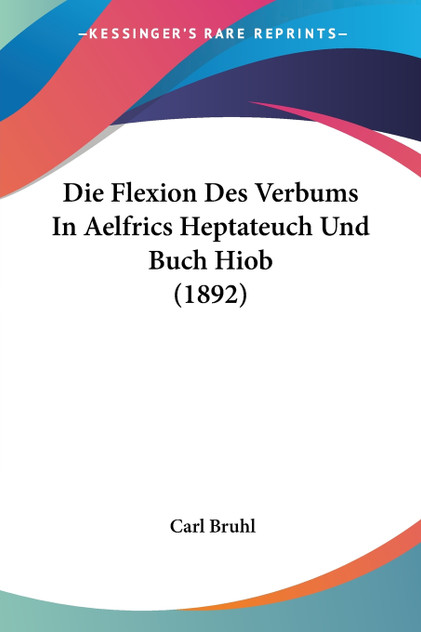 —KESSINGER'S RARE REPRINTS—

Die Flexion Des Verbums In Aelfrics Heptateuch Und Buch Hiob (1892)

Carl Bruhl